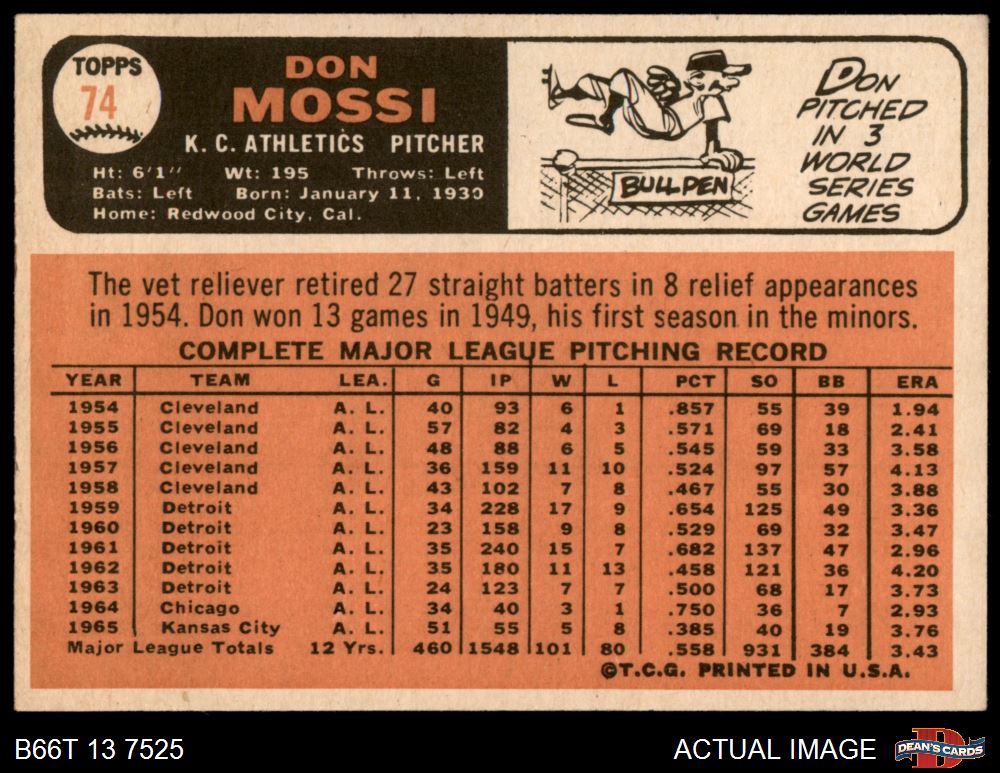 TOPPS
74

DON
MOSSI
K. C. ATHLETICS PITCHER
Ht: 6'1" Wt: 195 Throws: Left
Bats: Left Born: January 11, 1930
Home: Redwood City, Cal.

BULLPEN

DON
PITCHED
IN 3
WORLD
SERIES
GAMES

The vet reliever retired 27 straight batters in 8 relief appearances in 1954. Don won 13 games in 1949, his first season in the minors.

COMPLETE MAJOR LEAGUE PITCHING RECORD

| YEAR | TEAM | LEA. | G | IP | W | L | PCT | SO | BB | ERA |
|---|---|---|---|---|---|---|---|---|---|---|
| 1954 | Cleveland | A. L. | 40 | 93 | 6 | 1 | .857 | 55 | 39 | 1.94 |
| 1955 | Cleveland | A. L. | 57 | 82 | 4 | 3 | .571 | 69 | 18 | 2.41 |
| 1956 | Cleveland | A. L. | 48 | 88 | 6 | 5 | .545 | 59 | 33 | 3.58 |
| 1957 | Cleveland | A. L. | 36 | 159 | 11 | 10 | .524 | 97 | 57 | 4.13 |
| 1958 | Cleveland | A. L. | 43 | 102 | 7 | 8 | .467 | 55 | 30 | 3.88 |
| 1959 | Detroit | A. L. | 34 | 228 | 17 | 9 | .654 | 125 | 49 | 3.36 |
| 1960 | Detroit | A. L. | 23 | 158 | 9 | 8 | .529 | 69 | 32 | 3.47 |
| 1961 | Detroit | A. L. | 35 | 240 | 15 | 7 | .682 | 137 | 47 | 2.96 |
| 1962 | Detroit | A. L. | 35 | 180 | 11 | 13 | .458 | 121 | 36 | 4.20 |
| 1963 | Detroit | A. L. | 24 | 123 | 7 | 7 | .500 | 68 | 17 | 3.73 |
| 1964 | Chicago | A. L. | 34 | 40 | 3 | 1 | .750 | 36 | 7 | 2.93 |
| 1965 | Kansas City | A. L. | 51 | 55 | 5 | 8 | .385 | 40 | 19 | 3.76 |
| Major League Totals | | 12 Yrs. | 460 | 1548 | 101 | 80 | .558 | 931 | 384 | 3.43 |

©T.C.G. PRINTED IN U.S.A.

B66T 13 7525

ACTUAL IMAGE

DEAN'S CARDS